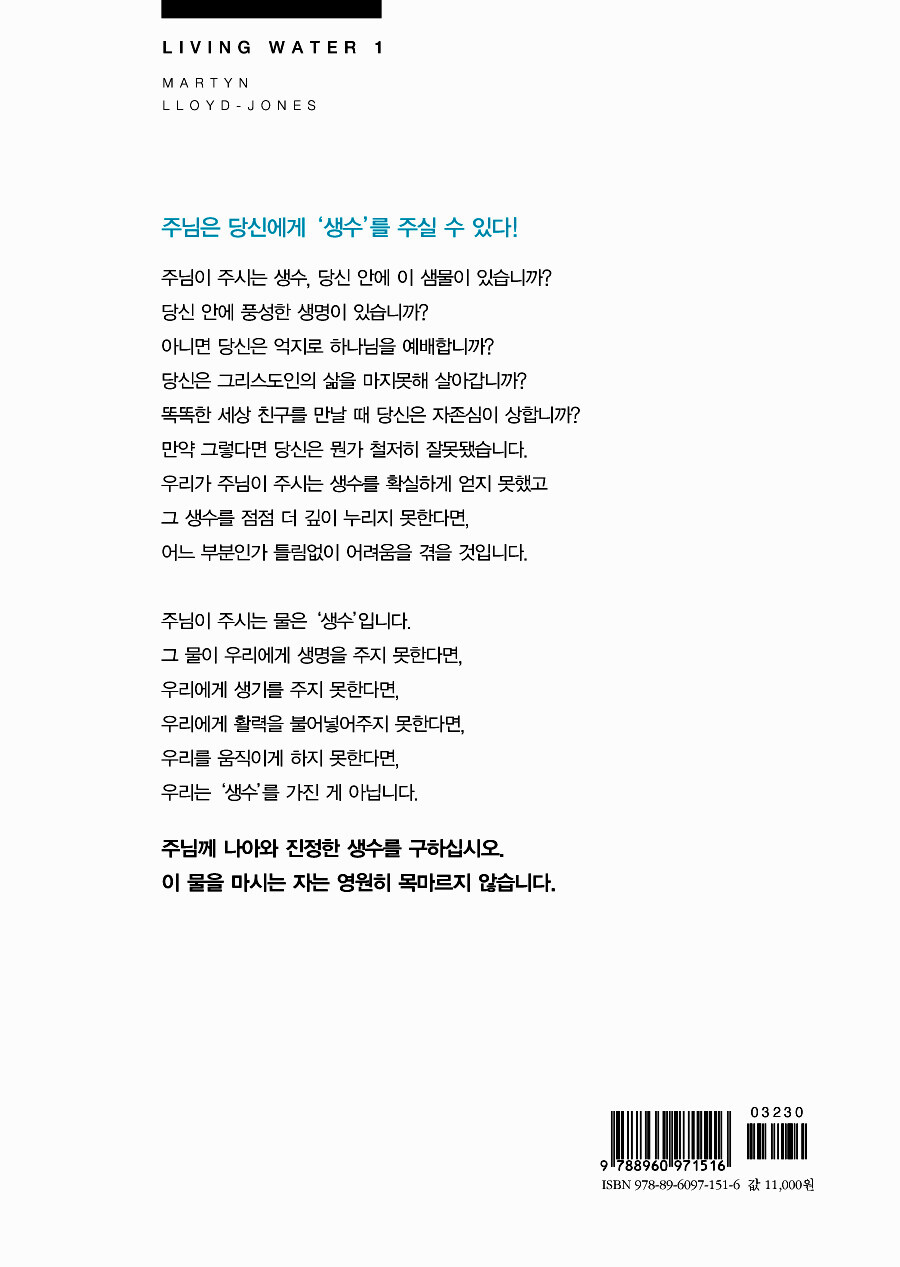 LIVING WATER 1

MARTYN
LLOYD-JONES

주님은 당신에게 '생수'를 주실 수 있다!

주님이 주시는 생수, 당신 안에 이 샘물이 있습니까?
당신 안에 풍성한 생명이 있습니까?
아니면 당신은 억지로 하나님을 예배합니까?
당신은 그리스도인의 삶을 마지못해 살아갑니까?
똑똑한 세상 친구를 만날 때 당신은 자존심이 상합니까?
만약 그렇다면 당신은 뭔가 철저히 잘못됐습니다.
우리가 주님이 주시는 생수를 확실하게 얻지 못했고
그 생수를 점점 더 깊이 누리지 못한다면,
어느 부분인가 틀림없이 어려움을 겪을 것입니다.

주님이 주시는 물은 '생수'입니다.
그 물이 우리에게 생명을 주지 못한다면,
우리에게 생기를 주지 못한다면,
우리에게 활력을 불어넣어주지 못한다면,
우리를 움직이게 하지 못한다면,
우리는 '생수'를 가진 게 아닙니다.

주님께 나아와 진정한 생수를 구하십시오.
이 물을 마시는 자는 영원히 목마르지 않습니다.

03230

9 788960 971516

ISBN 978-89-6097-151-6 값 11,000원